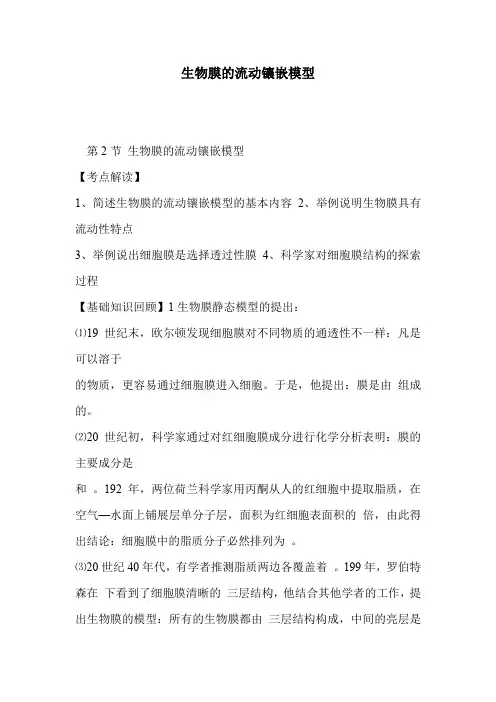 生物膜的流动镶嵌模型

第 2 节 生物膜的流动镶嵌模型

【考点解读】

1、简述生物膜的流动镶嵌模型的基本内容 2、举例说明生物膜具有流动性特点

3、举例说出细胞膜是选择透过性膜 4、科学家对细胞膜结构的探索过程

【基础知识回顾】1 生物膜静态模型的提出：

⑴19 世纪末，欧尔顿发现细胞膜对不同物质的通透性不一样：凡是可以溶于

的物质，更容易通过细胞膜进入细胞。于是，他提出：膜是由 组成的。

⑵20 世纪初，科学家通过对红细胞膜成分进行化学分析表明：膜的主要成分是

和 。192 年，两位荷兰科学家用丙酮从人的红细胞中提取脂质，在空气—水面上铺展层单分子层，面积为红细胞表面积的 倍，由此得出结论：细胞膜中的脂质分子必然排列为 。

⑶20 世纪 40 年代，有学者推测脂质两边各覆盖着 。199 年，罗伯特森在 下看到了细胞膜清晰的 三层结构，他结合其他学者的工作，提出生物膜的模型：所有的生物膜都由 三层结构构成，中间的亮层是